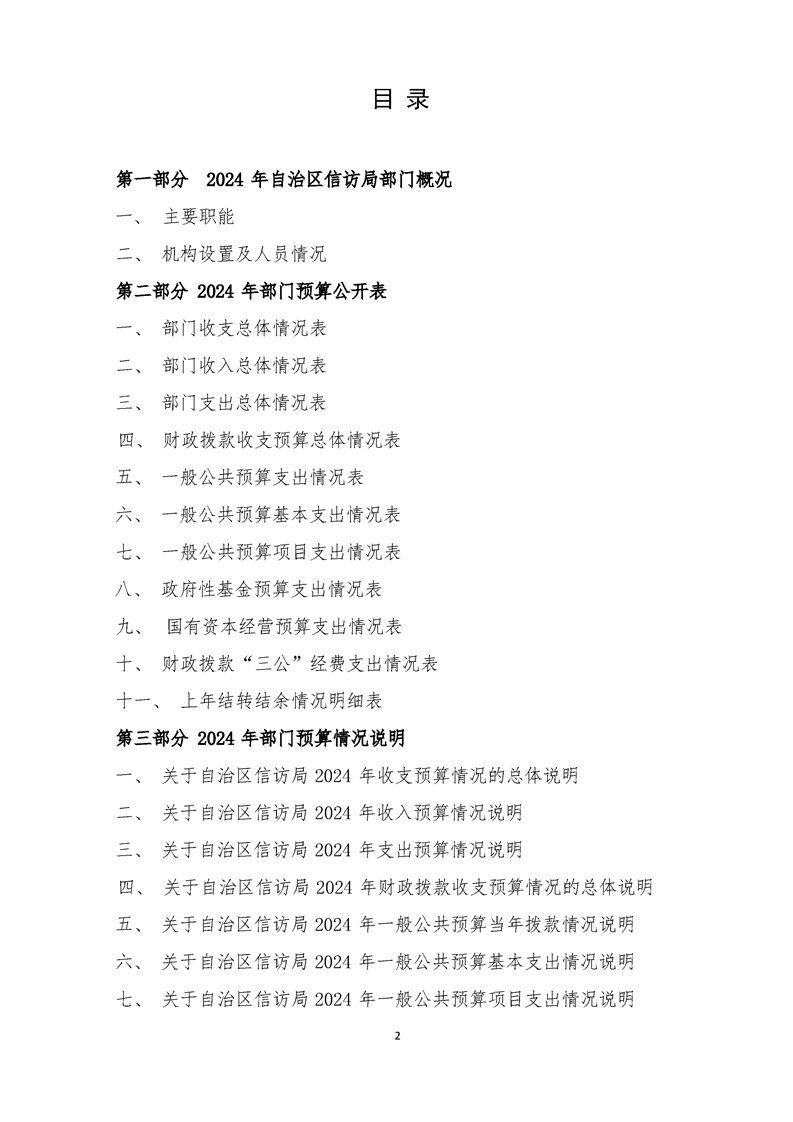 目 录

第一部分 2024 年自治区信访局部门概况

一、 主要职能

二、 机构设置及人员情况

第二部分 2024 年部门预算公开表

一、 部门收支总体情况表

二、 部门收入总体情况表

三、 部门支出总体情况表

四、 财政拨款收支预算总体情况表

五、 一般公共预算支出情况表

六、 一般公共预算基本支出情况表

七、 一般公共预算项目支出情况表

八、 政府性基金预算支出情况表

九、 国有资本经营预算支出情况表

十、 财政拨款“三公”经费支出情况表

十一、 上年结转结余情况明细表

第三部分 2024 年部门预算情况说明

一、 关于自治区信访局 2024 年收支预算情况的总体说明

二、 关于自治区信访局 2024 年收入预算情况说明

三、 关于自治区信访局 2024 年支出预算情况说明

四、 关于自治区信访局 2024 年财政拨款收支预算情况的总体说明

五、 关于自治区信访局 2024 年一般公共预算当年拨款情况说明

六、 关于自治区信访局 2024 年一般公共预算基本支出情况说明

七、 关于自治区信访局 2024 年一般公共预算项目支出情况说明

2